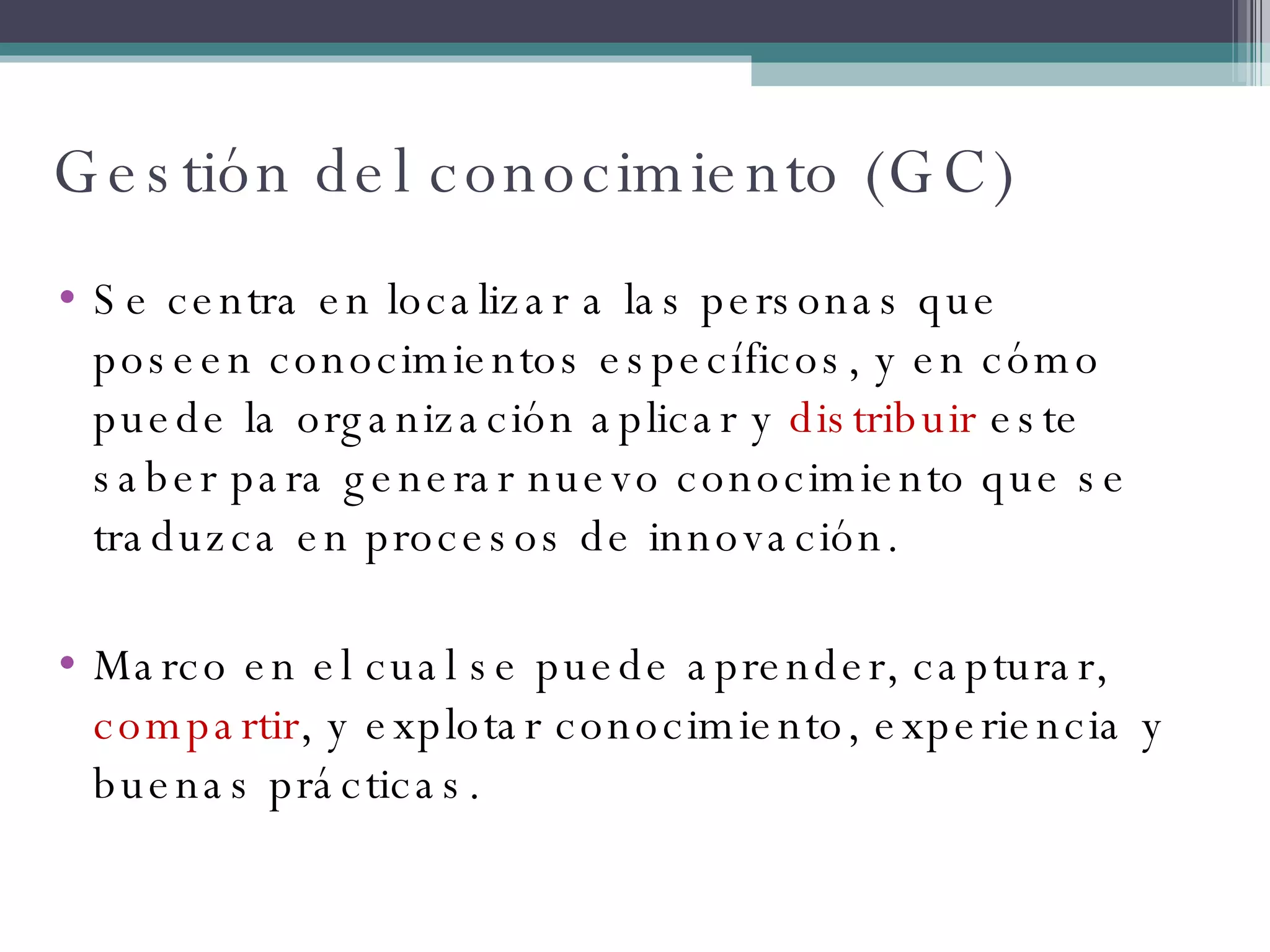 Gestión del conocimiento (GC)

• Se centra en localizar a las personas que poseen conocimientos específicos, y en cómo puede la organización aplicar y distribuir este saber para generar nuevo conocimiento que se traduzca en procesos de innovación.

• Marco en el cual se puede aprender, capturar, compartir, y explotar conocimiento, experiencia y buenas prácticas.